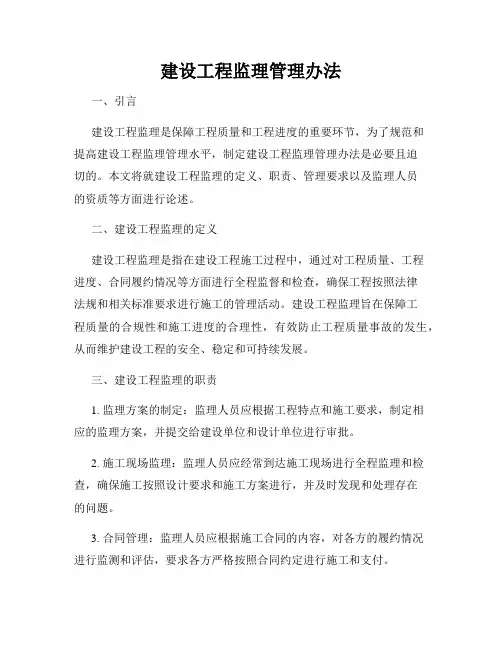 建设工程监理管理办法

一、引言

建设工程监理是保障工程质量和工程进度的重要环节，为了规范和提高建设工程监理管理水平，制定建设工程监理管理办法是必要且迫切的。本文将就建设工程监理的定义、职责、管理要求以及监理人员的资质等方面进行论述。

二、建设工程监理的定义

建设工程监理是指在建设工程施工过程中，通过对工程质量、工程进度、合同履约情况等方面进行全程监督和检查，确保工程按照法律法规和相关标准要求进行施工的管理活动。建设工程监理旨在保障工程质量的合规性和施工进度的合理性，有效防止工程质量事故的发生，从而维护建设工程的安全、稳定和可持续发展。

三、建设工程监理的职责

1. 监理方案的制定：监理人员应根据工程特点和施工要求，制定相应的监理方案，并提交给建设单位和设计单位进行审批。

2. 施工现场监理：监理人员应经常到达施工现场进行全程监理和检查，确保施工按照设计要求和施工方案进行，并及时发现和处理存在的问题。

3. 合同管理：监理人员应根据施工合同的内容，对各方的履约情况进行监测和评估，要求各方严格按照合同约定进行施工和支付。